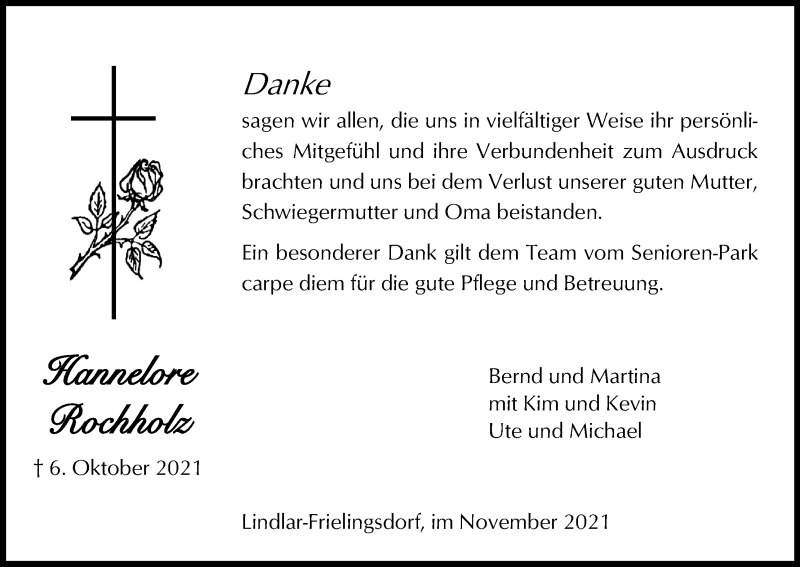 Danke
sagen wir allen, die uns in vielfältiger Weise ihr persönliches Mitgefühl und ihre Verbundenheit zum Ausdruck brachten und uns bei dem Verlust unserer guten Mutter, Schwiegermutter und Oma beistanden.

Ein besonderer Dank gilt dem Team vom Senioren-Park carpe diem für die gute Pflege und Betreuung.

Hannelore Rochholz
† 6. Oktober 2021

Bernd und Martina
mit Kim und Kevin
Ute und Michael

Lindlar-Frielingsdorf, im November 2021